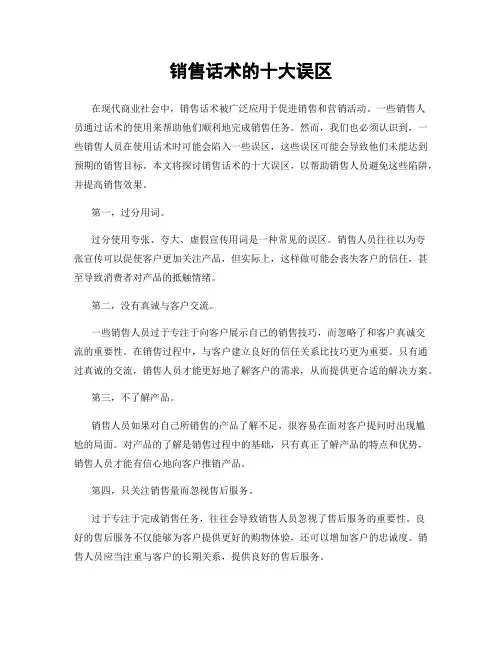 销售话术的十大误区

在现代商业社会中，销售话术被广泛应用于促进销售和营销活动。一些销售人员通过话术的使用来帮助他们顺利地完成销售任务。然而，我们也必须认识到，一些销售人员在使用话术时可能会陷入一些误区，这些误区可能会导致他们未能达到预期的销售目标。本文将探讨销售话术的十大误区，以帮助销售人员避免这些陷阱，并提高销售效果。

第一，过分用词。

过分使用夸张、夸大、虚假宣传用词是一种常见的误区。销售人员往往以为夸张宣传可以促使客户更加关注产品，但实际上，这样做可能会丧失客户的信任，甚至导致消费者对产品的抵触情绪。

第二，没有真诚与客户交流。

一些销售人员过于专注于向客户展示自己的销售技巧，而忽略了和客户真诚交流的重要性。在销售过程中，与客户建立良好的信任关系比技巧更为重要。只有通过真诚的交流，销售人员才能更好地了解客户的需求，从而提供更合适的解决方案。

第三，不了解产品。

销售人员如果对自己所销售的产品了解不足，很容易在面对客户提问时出现尴尬的局面。对产品的了解是销售过程中的基础，只有真正了解产品的特点和优势，销售人员才能有信心地向客户推销产品。

第四，只关注销售量而忽视售后服务。

过于专注于完成销售任务，往往会导致销售人员忽视了售后服务的重要性。良好的售后服务不仅能够为客户提供更好的购物体验，还可以增加客户的忠诚度。销售人员应当注重与客户的长期关系，提供良好的售后服务。